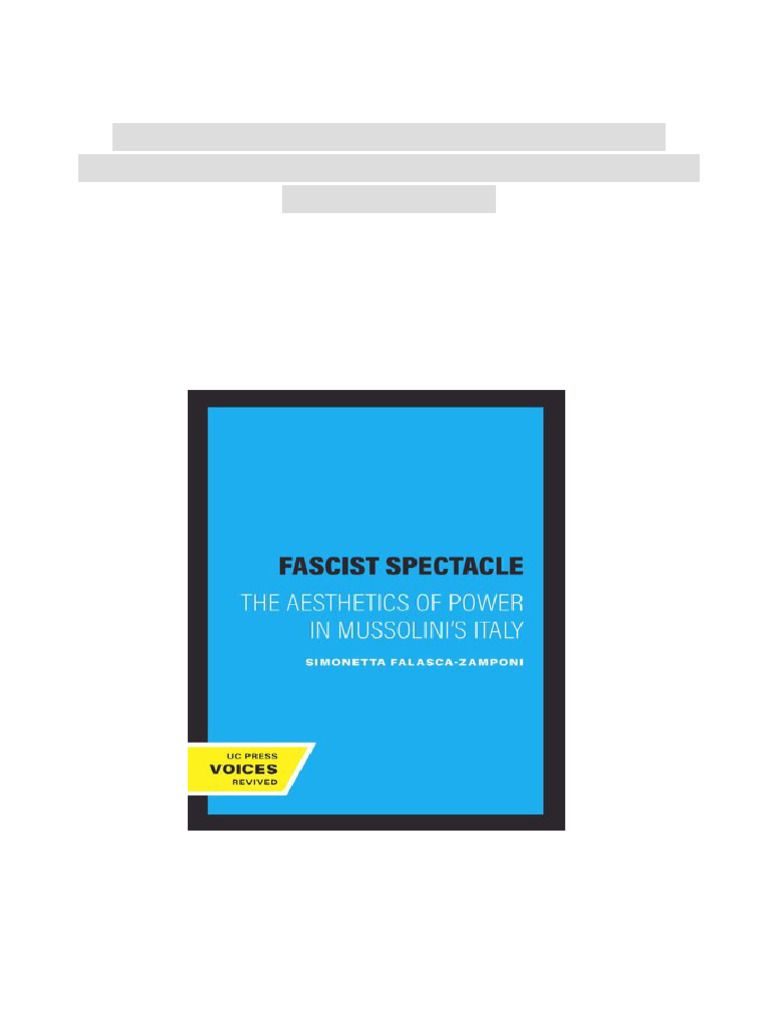 FASCIST SPECTACLE
THE AESTHETICS OF POWER IN MUSSOLINI'S ITALY
SIMONETTA FALASCA-ZAMPONI

UC PRESS
VOICES
REVIVED